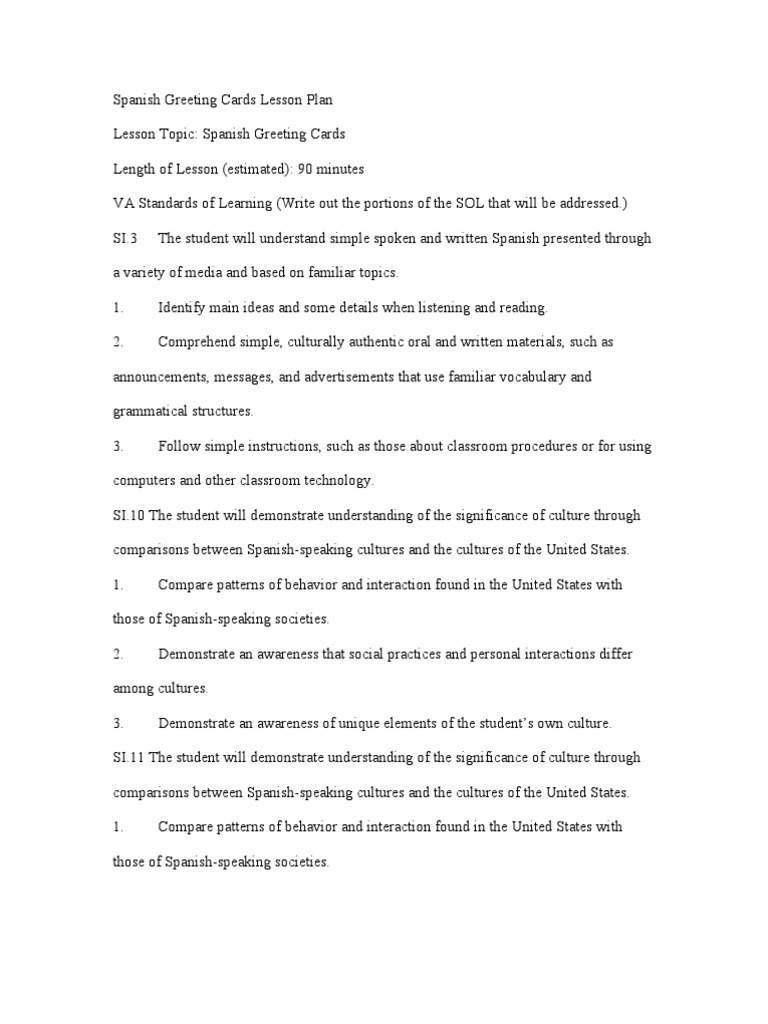 Spanish Greeting Cards Lesson Plan

Lesson Topic: Spanish Greeting Cards

Length of Lesson (estimated): 90 minutes

VA Standards of Learning (Write out the portions of the SOL that will be addressed.)

SI.3 The student will understand simple spoken and written Spanish presented through a variety of media and based on familiar topics.

1. Identify main ideas and some details when listening and reading.

2. Comprehend simple, culturally authentic oral and written materials, such as announcements, messages, and advertisements that use familiar vocabulary and grammatical structures.

3. Follow simple instructions, such as those about classroom procedures or for using computers and other classroom technology.

SI.10 The student will demonstrate understanding of the significance of culture through comparisons between Spanish-speaking cultures and the cultures of the United States.

1. Compare patterns of behavior and interaction found in the United States with those of Spanish-speaking societies.

2. Demonstrate an awareness that social practices and personal interactions differ among cultures.

3. Demonstrate an awareness of unique elements of the student's own culture.

SI.11 The student will demonstrate understanding of the significance of culture through comparisons between Spanish-speaking cultures and the cultures of the United States.

1. Compare patterns of behavior and interaction found in the United States with those of Spanish-speaking societies.